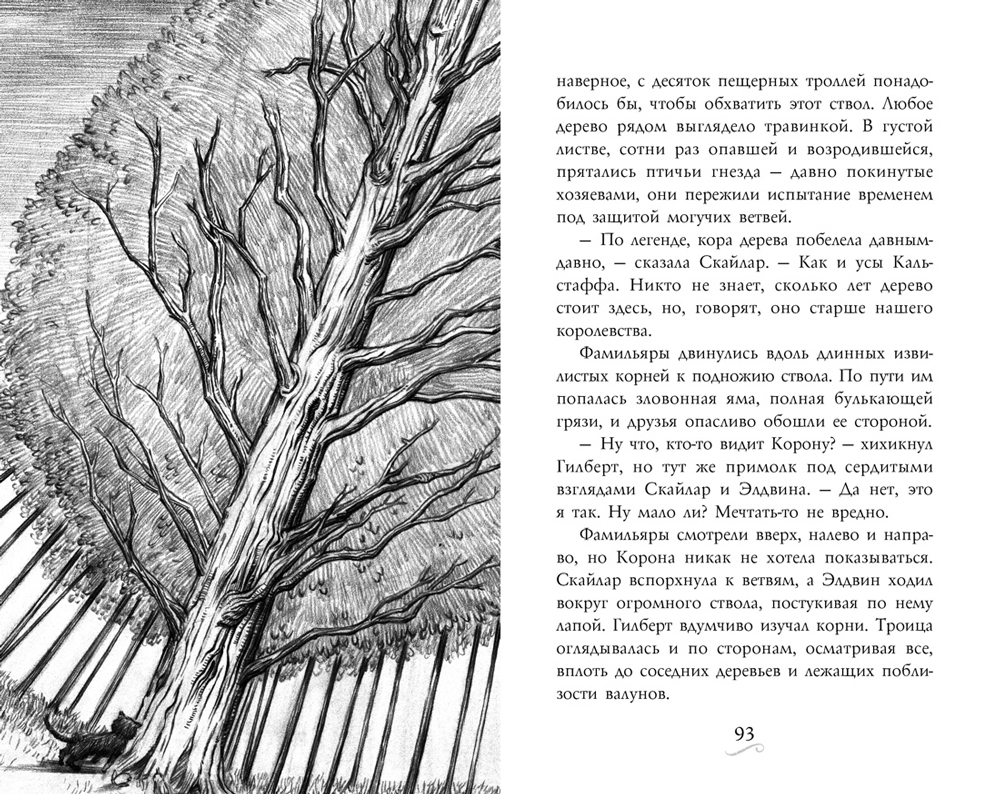 наверное, с десяток пещерных троллей понадобилось бы, чтобы обхватить этот ствол. Любое дерево рядом выглядело травинкой. В густой листве, сотни раз опавшей и возродившейся, прятались птичьи гнезда — давно покинутые хозяевами, они пережили испытание временем под защитой могучих ветвей.

— По легенде, кора дерева побелела давным-давно, — сказала Скайлар. — Как и усы Кальстаффа. Никто не знает, сколько лет дерево стоит здесь, но, говорят, оно старше нашего королевства.

Фамильяры двинулись вдоль длинных извилистых корней к подножию ствола. По пути им попалась зловонная яма, полная булькающей грязи, и друзья опасливо обошли ее стороной.

— Ну что, кто-то видит Корону? — хихикнул Гилберт, но тут же примолк под сердитыми взглядами Скайлар и Элдвина. — Да нет, это я так. Ну мало ли? Мечтать-то не вредно.

Фамильяры смотрели вверх, налево и направо, но Корона никак не хотела показываться. Скайлар вспорхнула к ветвям, а Элдвин ходил вокруг огромного ствола, постукивая по нему лапой. Гилберт вдумчиво изучал корни. Троица оглядывалась и по сторонам, осматривая все, вплоть до соседних деревьев и лежащих поблизости валунов.

93